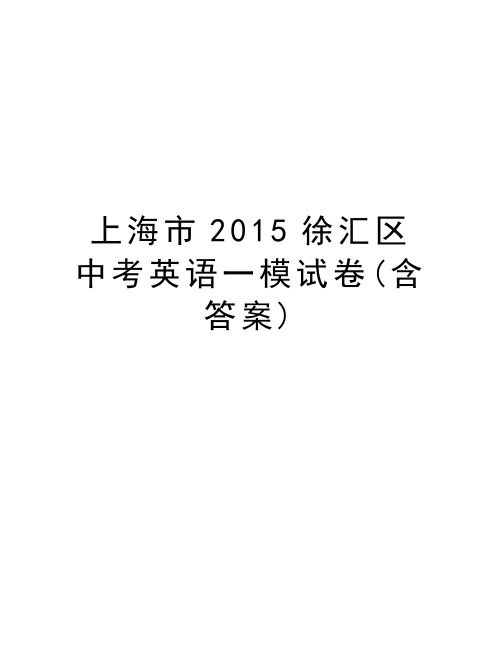 上海市 2015 徐汇区中考英语一模试卷(含答案)